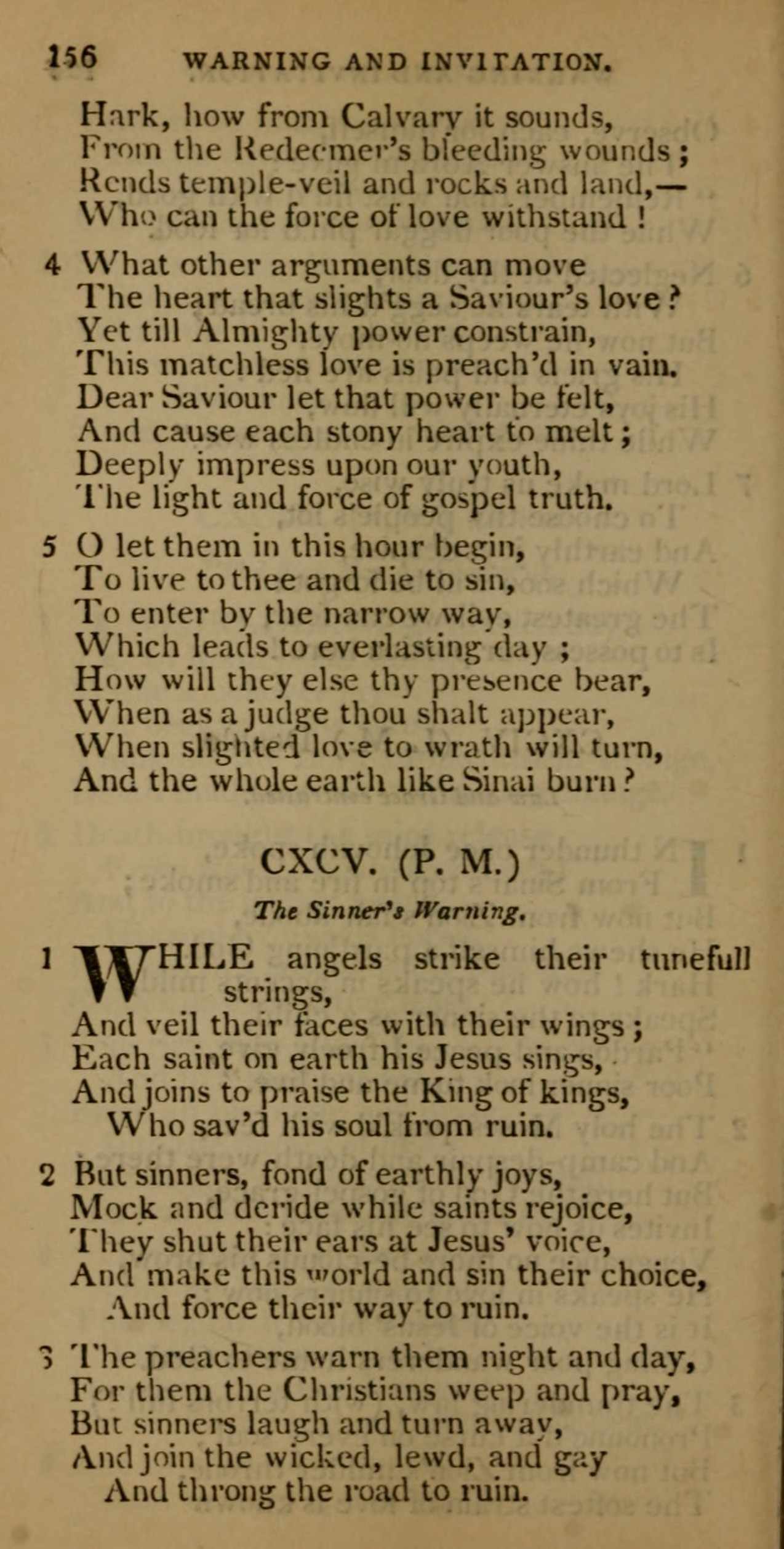 156 WARNING AND INVITATION.

Hark, how from Calvary it sounds,
From the Redeemer's bleeding wounds;
Rends temple-veil and rocks and land,—
Who can the force of love withstand!

4 What other arguments can move
The heart that slights a Saviour's love?
Yet till Almighty power constrain,
This matchless love is preach'd in vain.
Dear Saviour let that power be felt,
And cause each stony heart to melt;
Deeply impress upon our youth,
The light and force of gospel truth.

5 O let them in this hour begin,
To live to thee and die to sin,
To enter by the narrow way,
Which leads to everlasting day;
How will they else thy presence bear,
When as a judge thou shalt appear,
When slighted love to wrath will turn,
And the whole earth like Sinai burn?

CXCV. (P. M.)

The Sinner's Warning.

1 WHILE angels strike their tunefull strings,
And veil their faces with their wings;
Each saint on earth his Jesus sings,
And joins to praise the King of kings,
Who sav'd his soul from ruin.

2 But sinners, fond of earthly joys,
Mock and deride while saints rejoice,
They shut their ears at Jesus' voice,
And make this world and sin their choice,
And force their way to ruin.

3 The preachers warn them night and day,
For them the Christians weep and pray,
But sinners laugh and turn away,
And join the wicked, lewd, and gay
And throng the road to ruin.